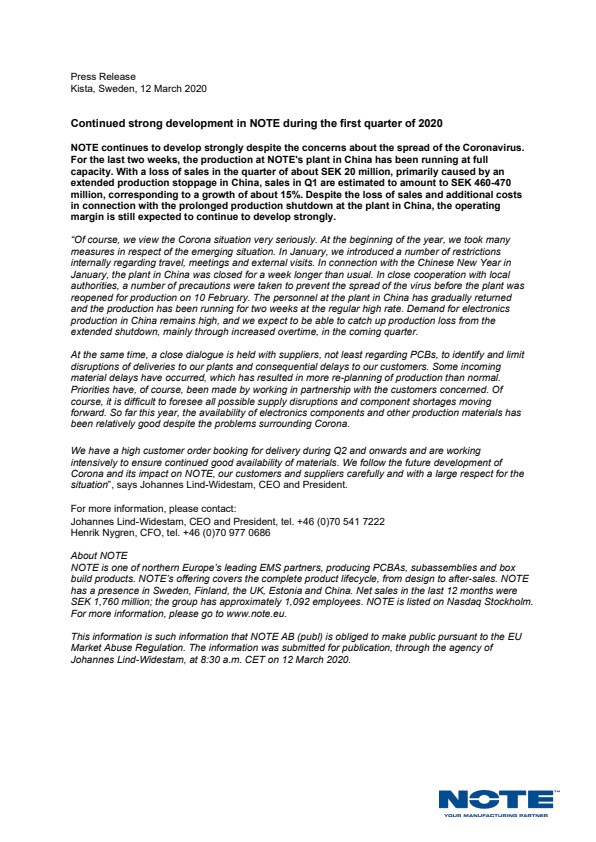 Press Release
Kista, Sweden, 12 March 2020

Continued strong development in NOTE during the first quarter of 2020

NOTE continues to develop strongly despite the concerns about the spread of the Coronavirus. For the last two weeks, the production at NOTE's plant in China has been running at full capacity. With a loss of sales in the quarter of about SEK 20 million, primarily caused by an extended production stoppage in China, sales in Q1 are estimated to amount to SEK 460-470 million, corresponding to a growth of about 15%. Despite the loss of sales and additional costs in connection with the prolonged production shutdown at the plant in China, the operating margin is still expected to continue to develop strongly.

"Of course, we view the Corona situation very seriously. At the beginning of the year, we took many measures in respect of the emerging situation. In January, we introduced a number of restrictions internally regarding travel, meetings and external visits. In connection with the Chinese New Year in January, the plant in China was closed for a week longer than usual. In close cooperation with local authorities, a number of precautions were taken to prevent the spread of the virus before the plant was reopened for production on 10 February. The personnel at the plant in China has gradually returned and the production has been running for two weeks at the regular high rate. Demand for electronics production in China remains high, and we expect to be able to catch up production loss from the extended shutdown, mainly through increased overtime, in the coming quarter.

At the same time, a close dialogue is held with suppliers, not least regarding PCBs, to identify and limit disruptions of deliveries to our plants and consequential delays to our customers. Some incoming material delays have occurred, which has resulted in more re-planning of production than normal. Priorities have, of course, been made by working in partnership with the customers concerned. Of course, it is difficult to foresee all possible supply disruptions and component shortages moving forward. So far this year, the availability of electronics components and other production materials has been relatively good despite the problems surrounding Corona.

We have a high customer order booking for delivery during Q2 and onwards and are working intensively to ensure continued good availability of materials. We follow the future development of Corona and its impact on NOTE, our customers and suppliers carefully and with a large respect for the situation", says Johannes Lind-Widestam, CEO and President.

For more information, please contact:
Johannes Lind-Widestam, CEO and President, tel. +46 (0)70 541 7222
Henrik Nygren, CFO, tel. +46 (0)70 977 0686

About NOTE
NOTE is one of northern Europe's leading EMS partners, producing PCBAs, subassemblies and box build products. NOTE's offering covers the complete product lifecycle, from design to after-sales. NOTE has a presence in Sweden, Finland, the UK, Estonia and China. Net sales in the last 12 months were SEK 1,760 million; the group has approximately 1,092 employees. NOTE is listed on Nasdaq Stockholm. For more information, please go to www.note.eu.

This information is such information that NOTE AB (publ) is obliged to make public pursuant to the EU Market Abuse Regulation. The information was submitted for publication, through the agency of Johannes Lind-Widestam, at 8:30 a.m. CET on 12 March 2020.

NOTE™
YOUR MANUFACTURING PARTNER